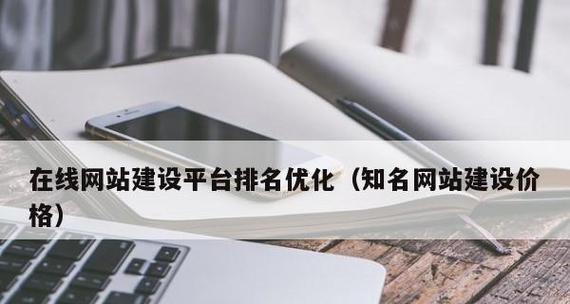 在线网站建设平台排名优化（知名网站建设价格）